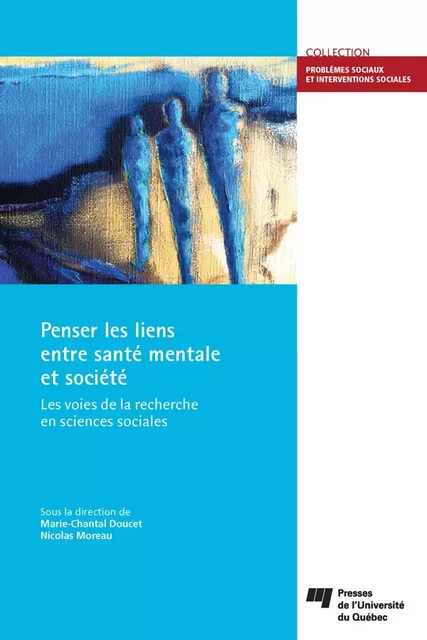 COLLECTION
PROBLÈMES SOCIAUX ET INTERVENTIONS SOCIALES

Penser les liens entre santé mentale et société

Les voies de la recherche en sciences sociales

Sous la direction de
Marie-Chantal Doucet
Nicolas Moreau

Presses de l'Université du Québec